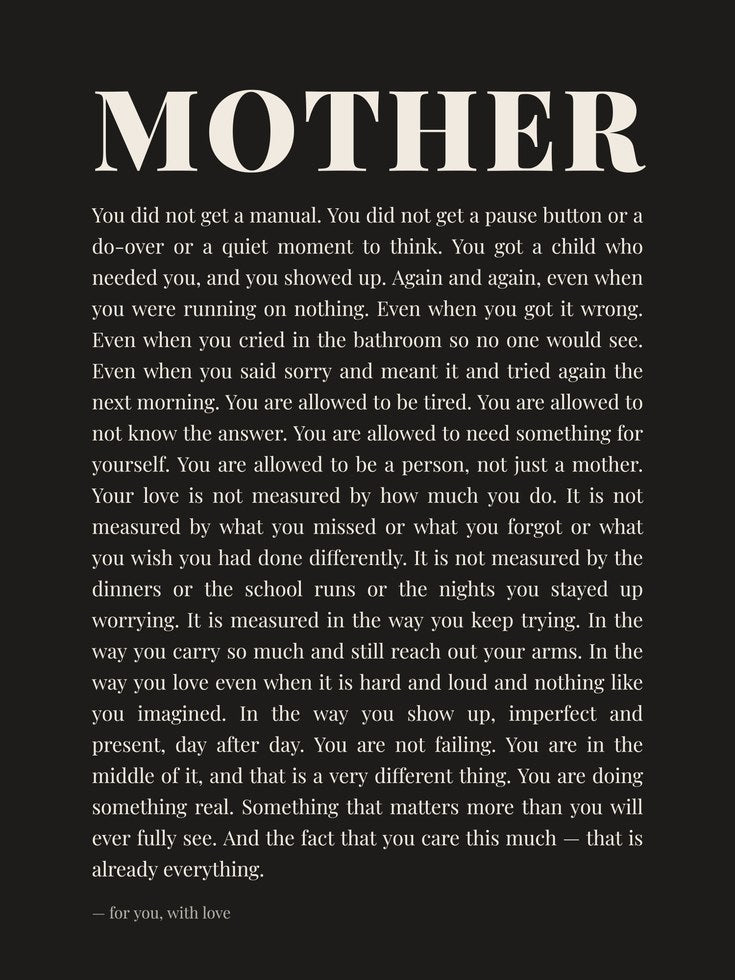 MOTHER

You did not get a manual. You did not get a pause button or a do-over or a quiet moment to think. You got a child who needed you, and you showed up. Again and again, even when you were running on nothing. Even when you got it wrong. Even when you cried in the bathroom so no one would see. Even when you said sorry and meant it and tried again the next morning. You are allowed to be tired. You are allowed to not know the answer. You are allowed to need something for yourself. You are allowed to be a person, not just a mother. Your love is not measured by how much you do. It is not measured by what you missed or what you forgot or what you wish you had done differently. It is not measured by the dinners or the school runs or the nights you stayed up worrying. It is measured in the way you keep trying. In the way you carry so much and still reach out your arms. In the way you love even when it is hard and loud and nothing like you imagined. In the way you show up, imperfect and present, day after day. You are not failing. You are in the middle of it, and that is a very different thing. You are doing something real. Something that matters more than you will ever fully see. And the fact that you care this much — that is already everything.

— for you, with love